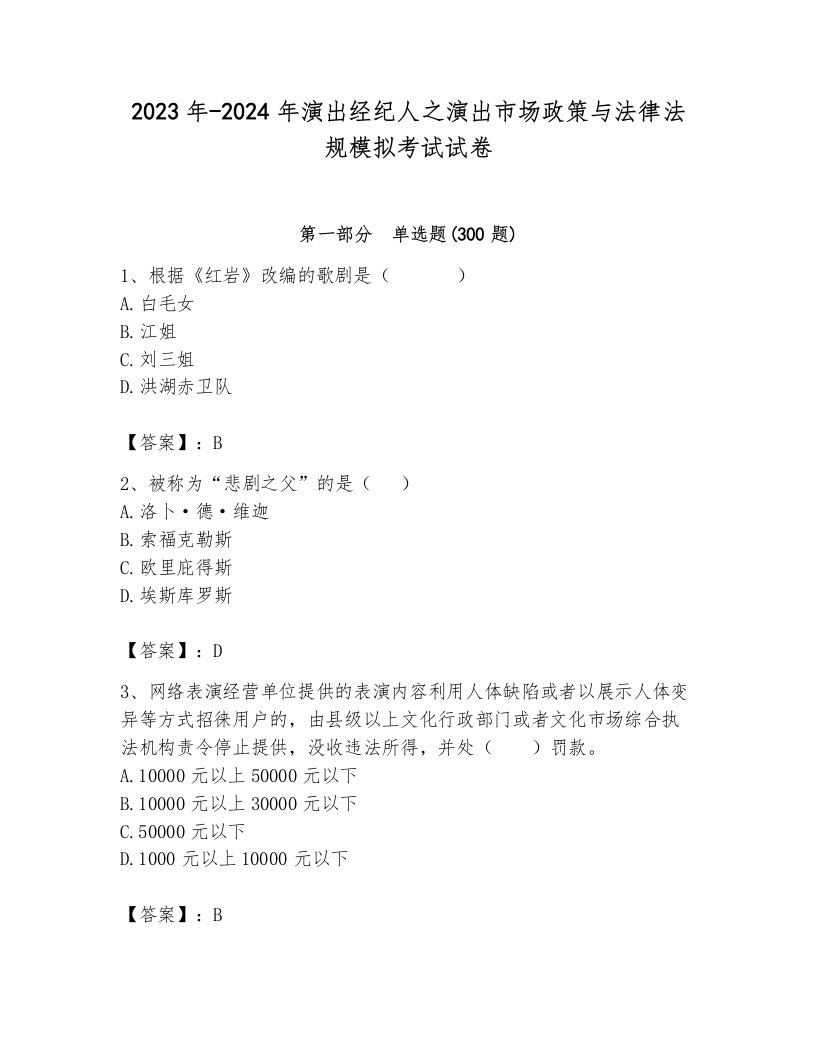 2023 年-2024 年演出经纪人之演出市场政策与法律法规模拟考试试卷

第一部分 单选题(300 题)

1、根据《红岩》改编的歌剧是（ ）
A. 白毛女
B. 江姐
C. 刘三姐
D. 洪湖赤卫队

【答案】：B

2、被称为“悲剧之父”的是（ ）
A. 洛卜·德·维迦
B. 索福克勒斯
C. 欧里庇得斯
D. 埃斯库罗斯

【答案】：D

3、网络表演经营单位提供的表演内容利用人体缺陷或者以展示人体变异等方式招徕用户的，由县级以上文化行政部门或者文化市场综合执法机构责令停止提供，没收违法所得，并处（ ）罚款。
A. 10000 元以上 50000 元以下
B. 10000 元以上 30000 元以下
C. 50000 元以下
D. 1000 元以上 10000 元以下

【答案】：B